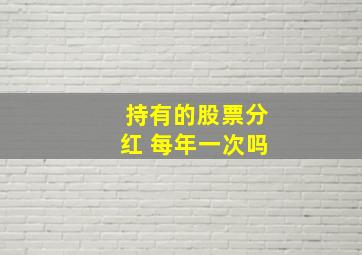 持有的股票分红 每年一次吗